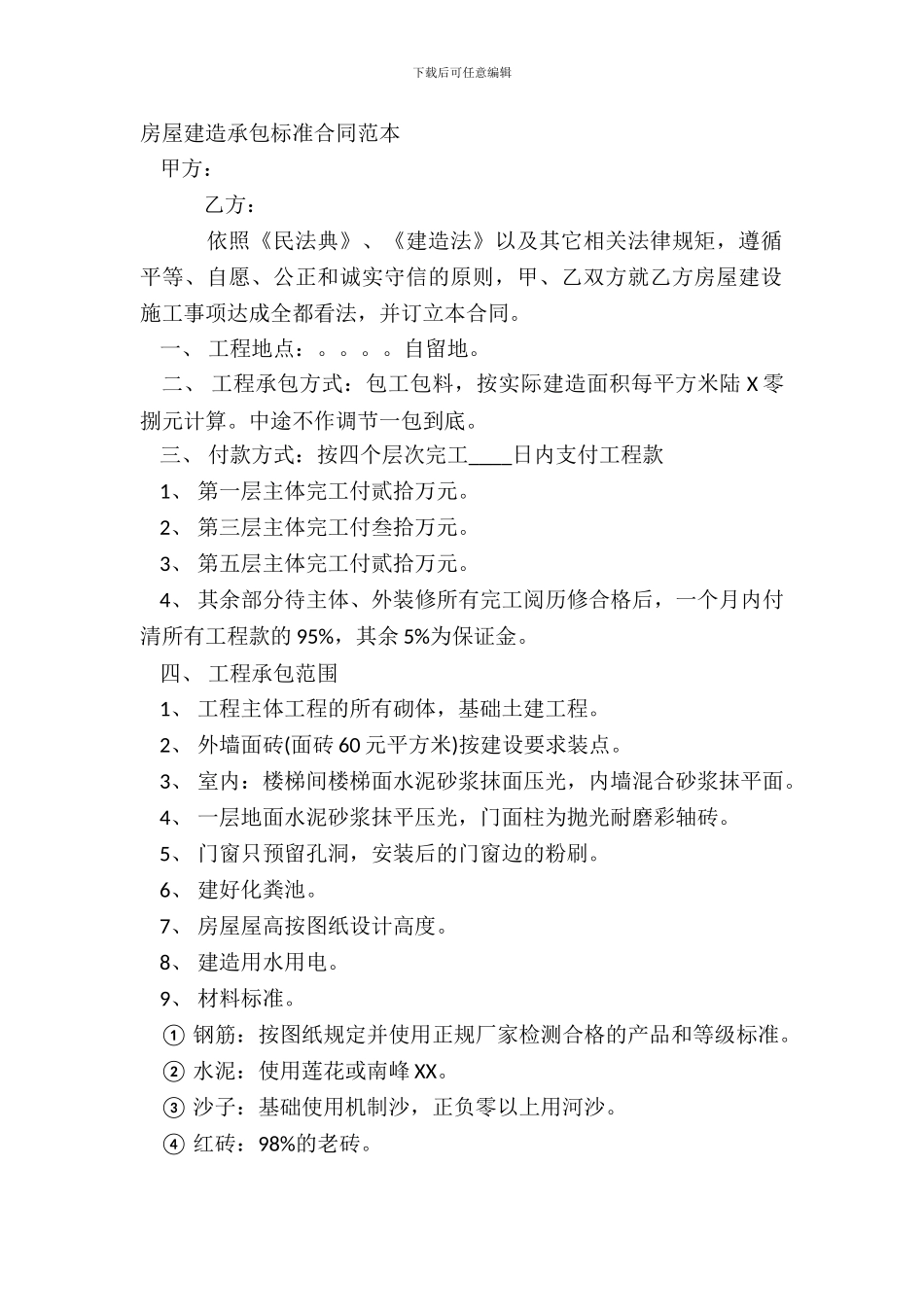 下载后可任意编辑

房屋建造承包标准合同范本

甲方：

乙方：

依照《民法典》、《建造法》以及其它相关法律规矩，遵循平等、自愿、公正和诚实守信的原则，甲、乙双方就乙方房屋建设施工事项达成全都看法，并订立本合同。

一、 工程地点：。。。。自留地。

二、 工程承包方式：包工包料，按实际建造面积每平方米陆 X 零捌元计算。中途不作调节一包到底。

三、 付款方式：按四个层次完工____日内支付工程款

1、 第一层主体完工付贰拾万元。

2、 第三层主体完工付叁拾万元。

3、 第五层主体完工付贰拾万元。

4、 其余部分待主体、外装修所有完工阅历修合格后，一个月内付清所有工程款的 95%，其余 5%为保证金。

四、 工程承包范围

1、 工程主体工程的所有砌体，基础土建工程。

2、 外墙面砖(面砖 60 元平方米)按建设要求装点。

3、 室内：楼梯间楼梯面水泥砂浆抹面压光，内墙混合砂浆抹平面。

4、 一层地面水泥砂浆抹平压光，门面柱为抛光耐磨彩轴砖。

5、 门窗只预留孔洞，安装后的门窗边的粉刷。

6、 建好化粪池。

7、 房屋屋高按图纸设计高度。

8、 建造用水用电。

9、 材料标准。

① 钢筋：按图纸规定并使用正规厂家检测合格的产品和等级标准。

② 水泥：使用莲花或南峰 XX。

③ 沙子：基础使用机制沙，正负零以上用河沙。

④ 红砖：98%的老砖。